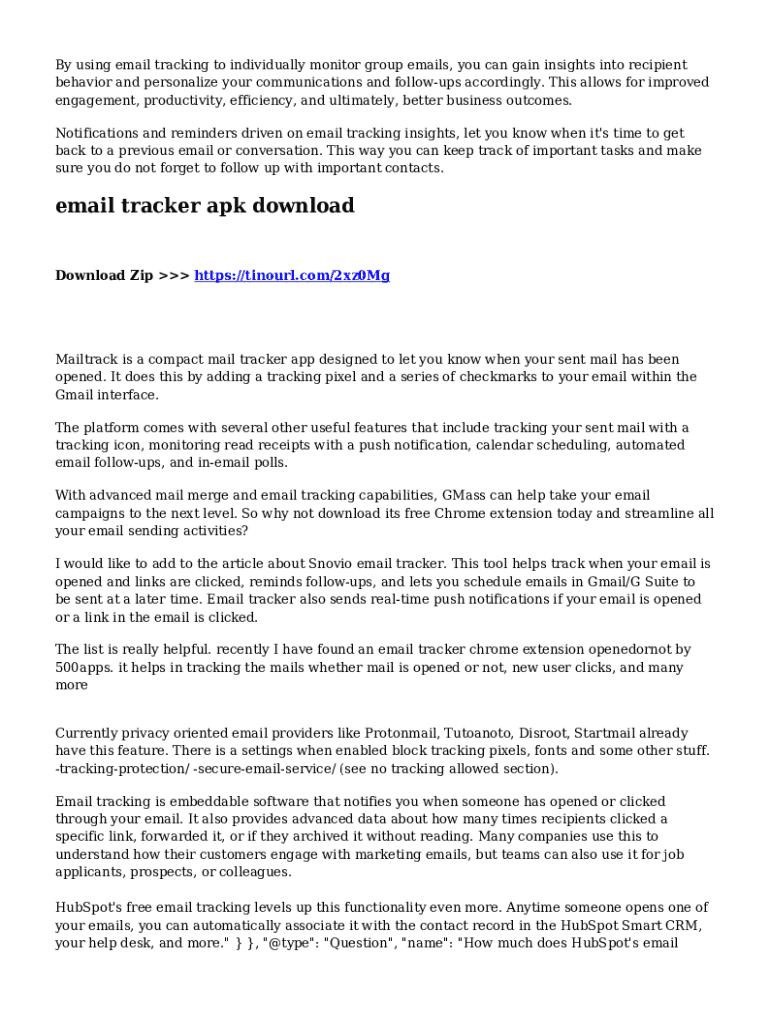 By using email tracking to individually monitor group emails, you can gain insights into recipient behavior and personalize your communications and follow-ups accordingly. This allows for improved engagement, productivity, efficiency, and ultimately, better business outcomes.

Notifications and reminders driven on email tracking insights, let you know when it's time to get back to a previous email or conversation. This way you can keep track of important tasks and make sure you do not forget to follow up with important contacts.

email tracker apk download

Download Zip >>> https://tinourl.com/2xz0Mg

Mailtrack is a compact mail tracker app designed to let you know when your sent mail has been opened. It does this by adding a tracking pixel and a series of checkmarks to your email within the Gmail interface.

The platform comes with several other useful features that include tracking your sent mail with a tracking icon, monitoring read receipts with a push notification, calendar scheduling, automated email follow-ups, and in-email polls.

With advanced mail merge and email tracking capabilities, GMass can help take your email campaigns to the next level. So why not download its free Chrome extension today and streamline all your email sending activities?

I would like to add to the article about Snovio email tracker. This tool helps track when your email is opened and links are clicked, reminds follow-ups, and lets you schedule emails in Gmail/G Suite to be sent at a later time. Email tracker also sends real-time push notifications if your email is opened or a link in the email is clicked.

The list is really helpful. recently I have found an email tracker chrome extension openedornot by 500apps. it helps in tracking the mails whether mail is opened or not, new user clicks, and many more

Currently privacy oriented email providers like Protonmail, Tutoanoto, Disroot, Startmail already have this feature. There is a settings when enabled block tracking pixels, fonts and some other stuff. -tracking-protection/ -secure-email-service/ (see no tracking allowed section).

Email tracking is embeddable software that notifies you when someone has opened or clicked through your email. It also provides advanced data about how many times recipients clicked a specific link, forwarded it, or if they archived it without reading. Many companies use this to understand how their customers engage with marketing emails, but teams can also use it for job applicants, prospects, or colleagues.

HubSpot's free email tracking levels up this functionality even more. Anytime someone opens one of your emails, you can automatically associate it with the contact record in the HubSpot Smart CRM, your help desk, and more." } }, "@type": "Question", "name": "How much does HubSpot's email